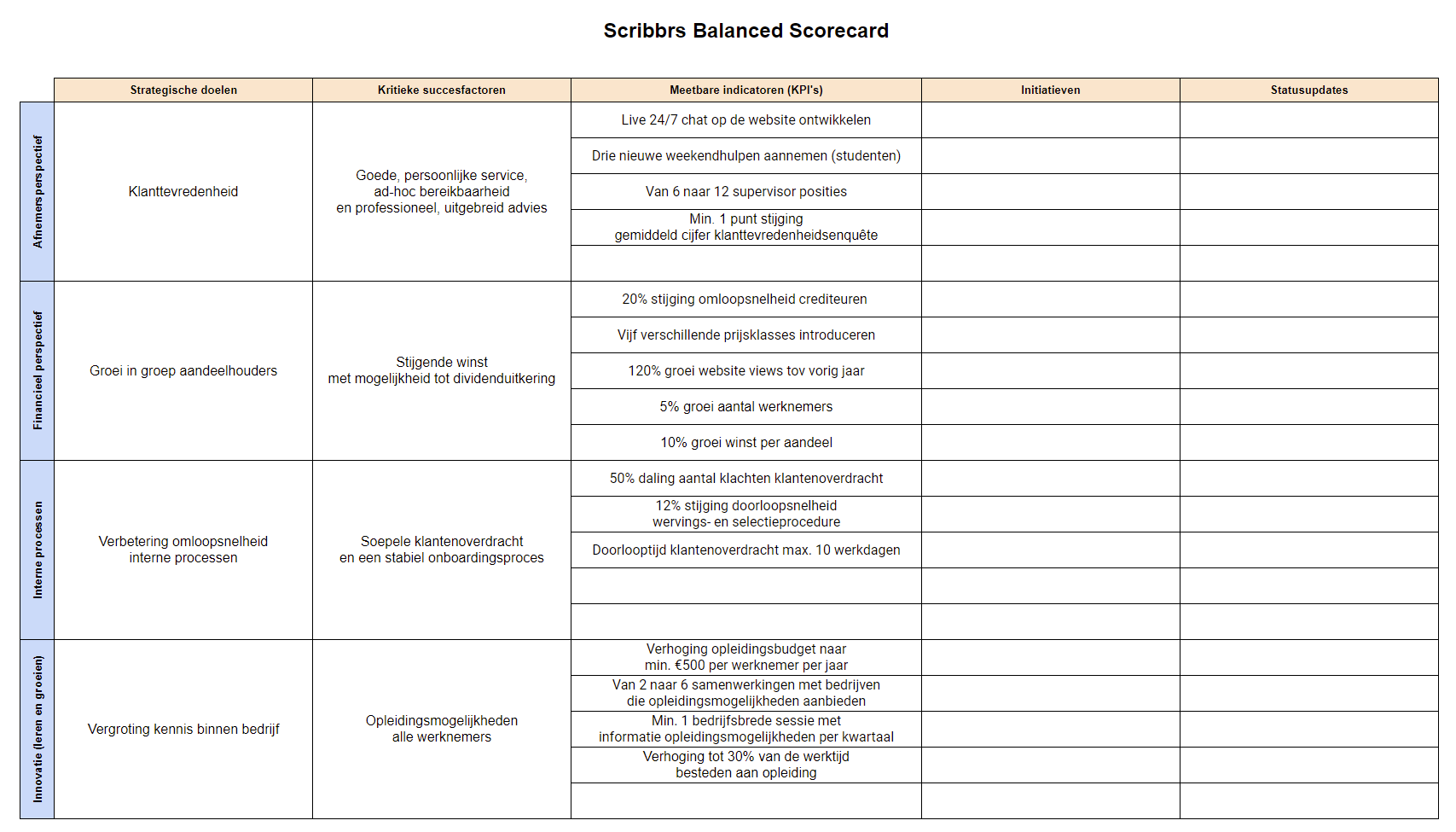 Scribbrs Balanced Scorecard

| | Strategische doelen | Kritieke succesfactoren | Meetbare indicatoren (KPI's) | Initiatieven | Statusupdates |
|---|---|---|---|---|---|
| Afnemersperspectief | Klanttevredenheid | Goede, persoonlijke service, ad-hoc bereikbaarheid en professioneel, uitgebreid advies | Live 24/7 chat op de website ontwikkelen | | |
| | | | Drie nieuwe weekendhulpen aannemen (studenten) | | |
| | | | Van 6 naar 12 supervisor posities | | |
| | | | Min. 1 punt stijging gemiddeld cijfer klanttevredenheidsenquête | | |
| | | | | | |
| Financieel perspectief | Groei in groep aandeelhouders | Stijgende winst met mogelijkheid tot dividenduitkering | 20% stijging omloopsnelheid crediteuren | | |
| | | | Vijf verschillende prijsklasses introduceren | | |
| | | | 120% groei website views tov vorig jaar | | |
| | | | 5% groei aantal werknemers | | |
| | | | 10% groei winst per aandeel | | |
| Interne processen | Verbetering omloopsnelheid interne processen | Soepele klantenoverdracht en een stabiel onboardingsproces | 50% daling aantal klachten klantenoverdracht | | |
| | | | 12% stijging doorloopsnelheid wervings- en selectieprocedure | | |
| | | | Doorlooptijd klantenoverdracht max. 10 werkdagen | | |
| | | | | | |
| | | | | | |
| Innovatie (leren en groeien) | Vergroting kennis binnen bedrijf | Opleidingsmogelijkheden alle werknemers | Verhoging opleidingsbudget naar min. €500 per werknemer per jaar | | |
| | | | Van 2 naar 6 samenwerkingen met bedrijven die opleidingsmogelijkheden aanbieden | | |
| | | | Min. 1 bedrijfsbrede sessie met informatie opleidingsmogelijkheden per kwartaal | | |
| | | | Verhoging tot 30% van de werktijd besteden aan opleiding | | |
| | | | | | |